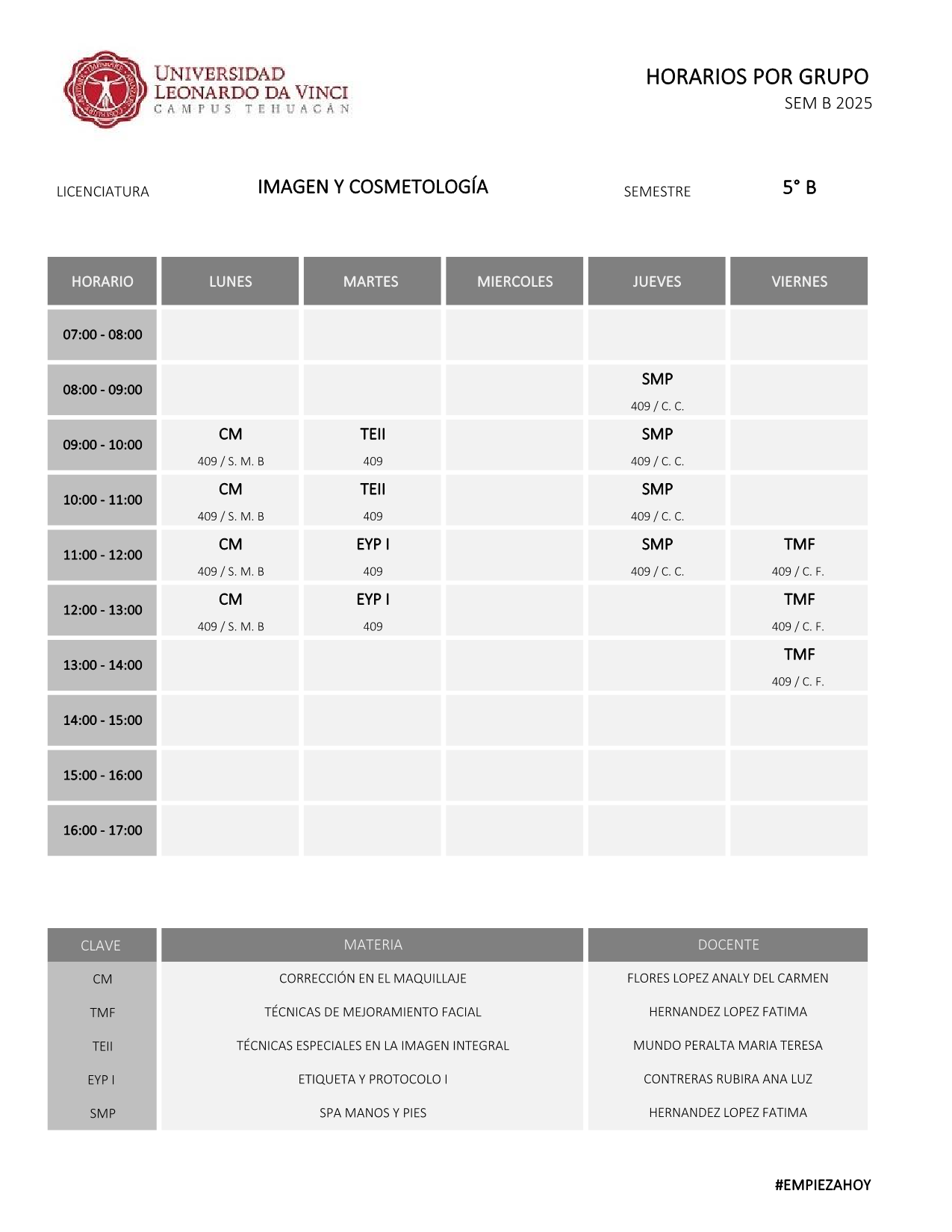 UNIVERSIDAD LEONARDO DA VINCI
CAMPUS TEHUACÁN

HORARIOS POR GRUPO
SEM B 2025

LICENCIATURA IMAGEN Y COSMETOLOGÍA SEMESTRE 5° B

| HORARIO | LUNES | MARTES | MIERCOLES | JUEVES | VIERNES |
|---|---|---|---|---|---|
| 07:00 - 08:00 | | | | | |
| 08:00 - 09:00 | | | | SMP 409 / C. C. | |
| 09:00 - 10:00 | CM 409 / S. M. B | TEII 409 | | SMP 409 / C. C. | |
| 10:00 - 11:00 | CM 409 / S. M. B | TEII 409 | | SMP 409 / C. C. | |
| 11:00 - 12:00 | CM 409 / S. M. B | EYP I 409 | | SMP 409 / C. C. | TMF 409 / C. F. |
| 12:00 - 13:00 | CM 409 / S. M. B | EYP I 409 | | | TMF 409 / C. F. |
| 13:00 - 14:00 | | | | | TMF 409 / C. F. |
| 14:00 - 15:00 | | | | | |
| 15:00 - 16:00 | | | | | |
| 16:00 - 17:00 | | | | | |

| CLAVE | MATERIA | DOCENTE |
|---|---|---|
| CM | CORRECCIÓN EN EL MAQUILLAJE | FLORES LOPEZ ANALY DEL CARMEN |
| TMF | TÉCNICAS DE MEJORAMIENTO FACIAL | HERNANDEZ LOPEZ FATIMA |
| TEII | TÉCNICAS ESPECIALES EN LA IMAGEN INTEGRAL | MUNDO PERALTA MARIA TERESA |
| EYP I | ETIQUETA Y PROTOCOLO I | CONTRERAS RUBIRA ANA LUZ |
| SMP | SPA MANOS Y PIES | HERNANDEZ LOPEZ FATIMA |

#EMPIEZAHOY